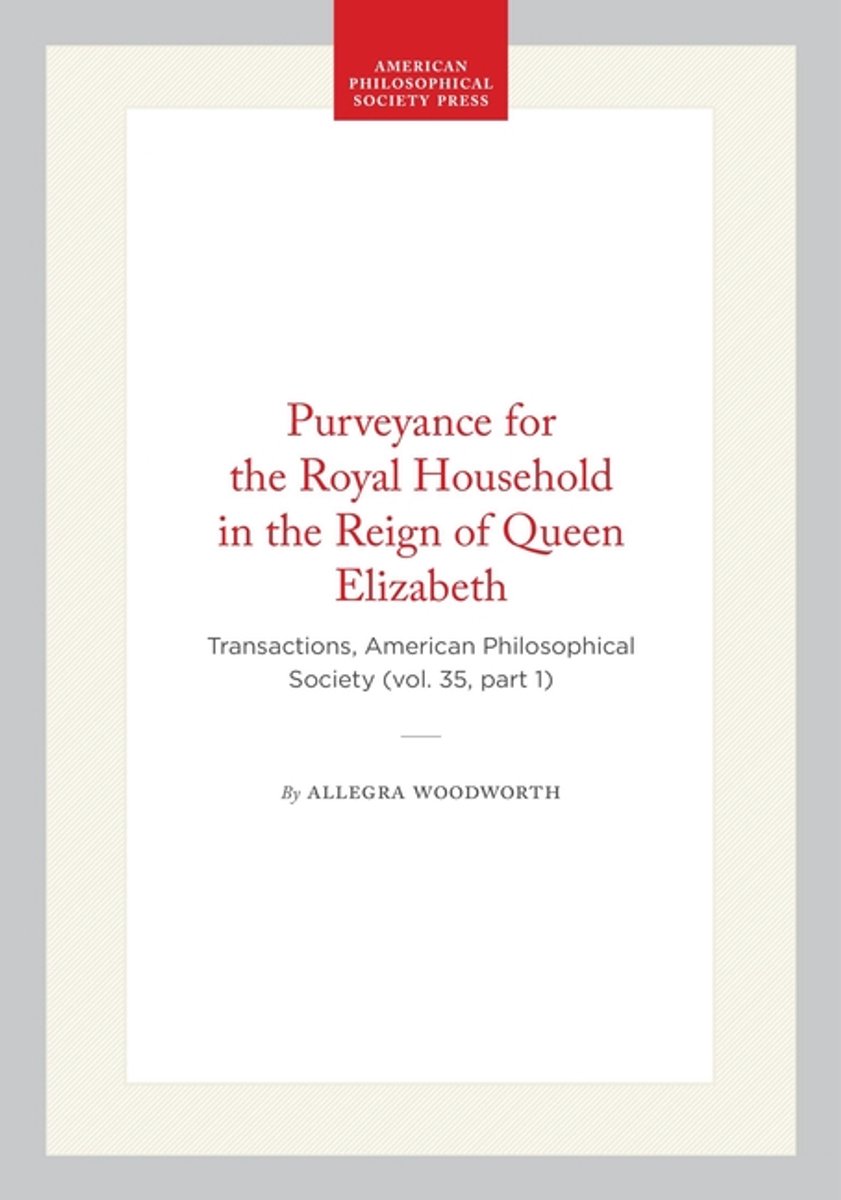 AMERICAN PHILOSOPHICAL SOCIETY PRESS

Purveyance for the Royal Household in the Reign of Queen Elizabeth

Transactions, American Philosophical Society (vol. 35, part 1)

By ALLEGRA WOODWORTH